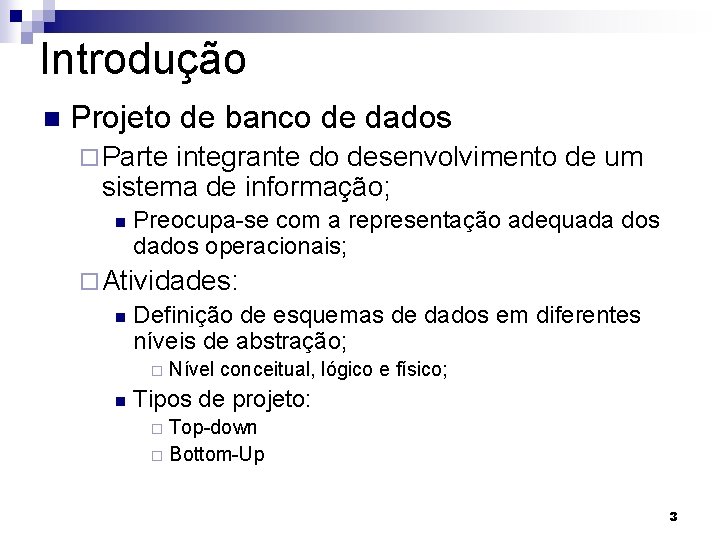 Introdução

Projeto de banco de dados

Parte integrante do desenvolvimento de um sistema de informação;

Preocupa-se com a representação adequada dos dados operacionais;

Atividades:

Definição de esquemas de dados em diferentes níveis de abstração;

Nível conceitual, lógico e físico;

Tipos de projeto:

Top-down

Bottom-Up

3